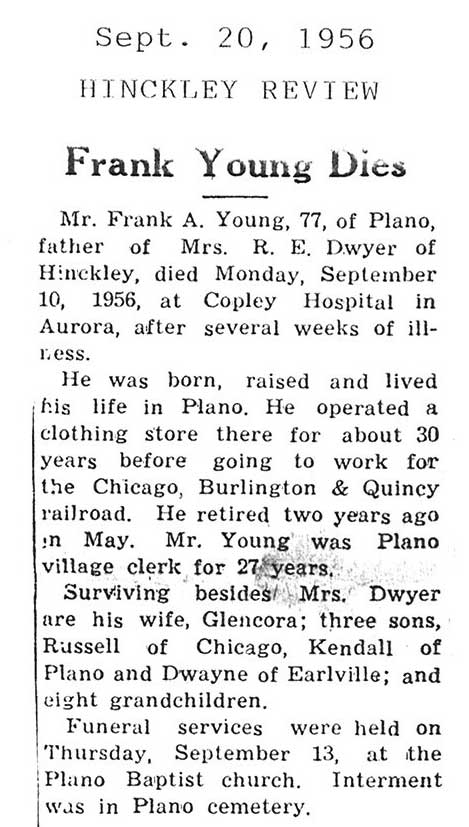 Sept. 20, 1956

HINCKLEY REVIEW

Frank Young Dies

Mr. Frank A. Young, 77, of Plano, father of Mrs. R. E. Dwyer of Hinckley, died Monday, September 10, 1956, at Copley Hospital in Aurora, after several weeks of illness.

He was born, raised and lived his life in Plano. He operated a clothing store there for about 30 years before going to work for the Chicago, Burlington & Quincy railroad. He retired two years ago in May. Mr. Young was Plano village clerk for 27 years.

Surviving besides Mrs. Dwyer are his wife, Glencora; three sons, Russell of Chicago, Kendall of Plano and Dwayne of Earlville; and eight grandchildren.

Funeral services were held on Thursday, September 13, at the Plano Baptist church. Interment was in Plano cemetery.